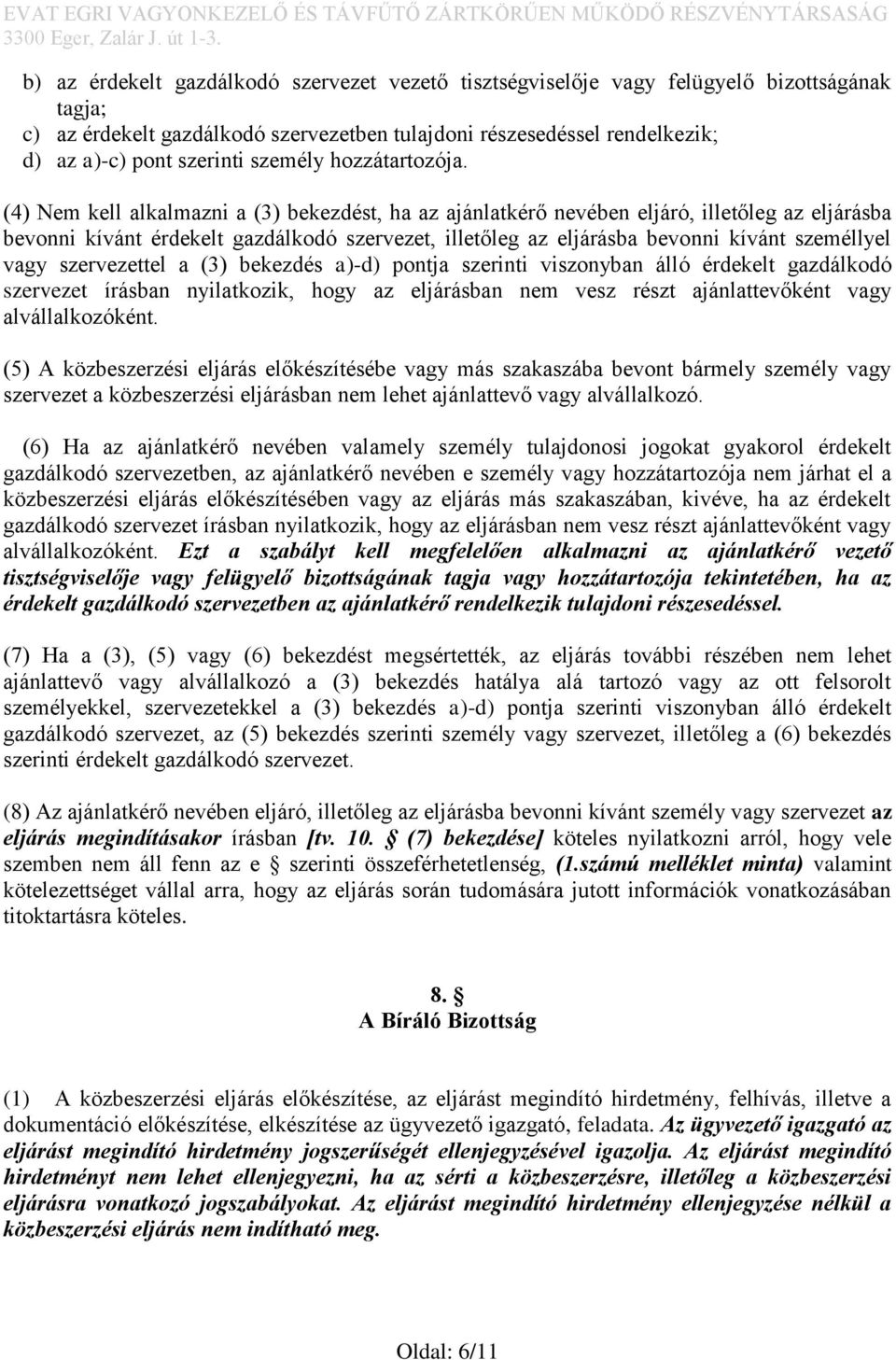 EVAT EGRI VAGYONKEZELŐ ÉS TÁVFŰTŐ ZÁRTKÖRŰEN MŰKÖDŐ RÉSZVÉNYTÁRSASÁG
3300 Eger, Zalár J. út 1-3.

b) az érdekelt gazdálkodó szervezet vezető tisztségviselője vagy felügyelő bizottságának tagja;
c) az érdekelt gazdálkodó szervezetben tulajdoni részesedéssel rendelkezik;
d) az a)-c) pont szerinti személy hozzátartozója.

(4) Nem kell alkalmazni a (3) bekezdést, ha az ajánlatkérő nevében eljáró, illetőleg az eljárásba bevonni kívánt érdekelt gazdálkodó szervezet, illetőleg az eljárásba bevonni kívánt személlyel vagy szervezettel a (3) bekezdés a)-d) pontja szerinti viszonyban álló érdekelt gazdálkodó szervezet írásban nyilatkozik, hogy az eljárásban nem vesz részt ajánlattevőként vagy alvállalkozóként.

(5) A közbeszerzési eljárás előkészítésébe vagy más szakaszába bevont bármely személy vagy szervezet a közbeszerzési eljárásban nem lehet ajánlattevő vagy alvállalkozó.

(6) Ha az ajánlatkérő nevében valamely személy tulajdonosi jogokat gyakorol érdekelt gazdálkodó szervezetben, az ajánlatkérő nevében e személy vagy hozzátartozója nem járhat el a közbeszerzési eljárás előkészítésében vagy az eljárás más szakaszában, kivéve, ha az érdekelt gazdálkodó szervezet írásban nyilatkozik, hogy az eljárásban nem vesz részt ajánlattevőként vagy alvállalkozóként. Ezt a szabályt kell megfelelően alkalmazni az ajánlatkérő vezető tisztségviselője vagy felügyelő bizottságának tagja vagy hozzátartozója tekintetében, ha az érdekelt gazdálkodó szervezetben az ajánlatkérő rendelkezik tulajdoni részesedéssel.

(7) Ha a (3), (5) vagy (6) bekezdést megsértették, az eljárás további részében nem lehet ajánlattevő vagy alvállalkozó a (3) bekezdés hatálya alá tartozó vagy az ott felsorolt személyekkel, szervezetekkel a (3) bekezdés a)-d) pontja szerinti viszonyban álló érdekelt gazdálkodó szervezet, az (5) bekezdés szerinti személy vagy szervezet, illetőleg a (6) bekezdés szerinti érdekelt gazdálkodó szervezet.

(8) Az ajánlatkérő nevében eljáró, illetőleg az eljárásba bevonni kívánt személy vagy szervezet az eljárás megindításakor írásban [tv. 10. § (7) bekezdése] köteles nyilatkozni arról, hogy vele szemben nem áll fenn az e § szerinti összeférhetetlenség, (1.számú melléklet minta) valamint kötelezettséget vállal arra, hogy az eljárás során tudomására jutott információk vonatkozásában titoktartásra köteles.

8. §
A Bíráló Bizottság

(1) A közbeszerzési eljárás előkészítése, az eljárást megindító hirdetmény, felhívás, illetve a dokumentáció előkészítése, elkészítése az ügyvezető igazgató, feladata. Az ügyvezető igazgató az eljárást megindító hirdetmény jogszerűségét ellenjegyzésével igazolja. Az eljárást megindító hirdetményt nem lehet ellenjegyezni, ha az sérti a közbeszerzésre, illetőleg a közbeszerzési eljárásra vonatkozó jogszabályokat. Az eljárást megindító hirdetmény ellenjegyzése nélkül a közbeszerzési eljárás nem indítható meg.

Oldal: 6/11